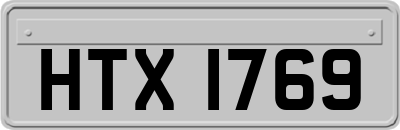 HTX 1769